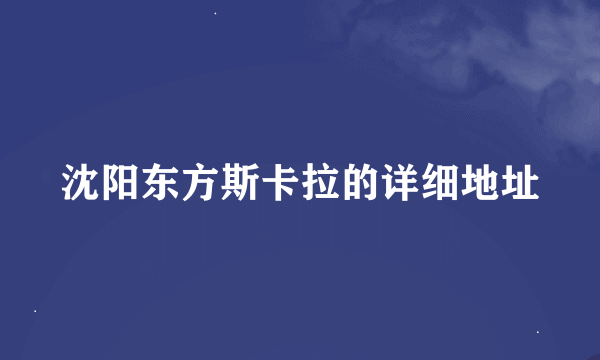 沈阳东方斯卡拉的详细地址